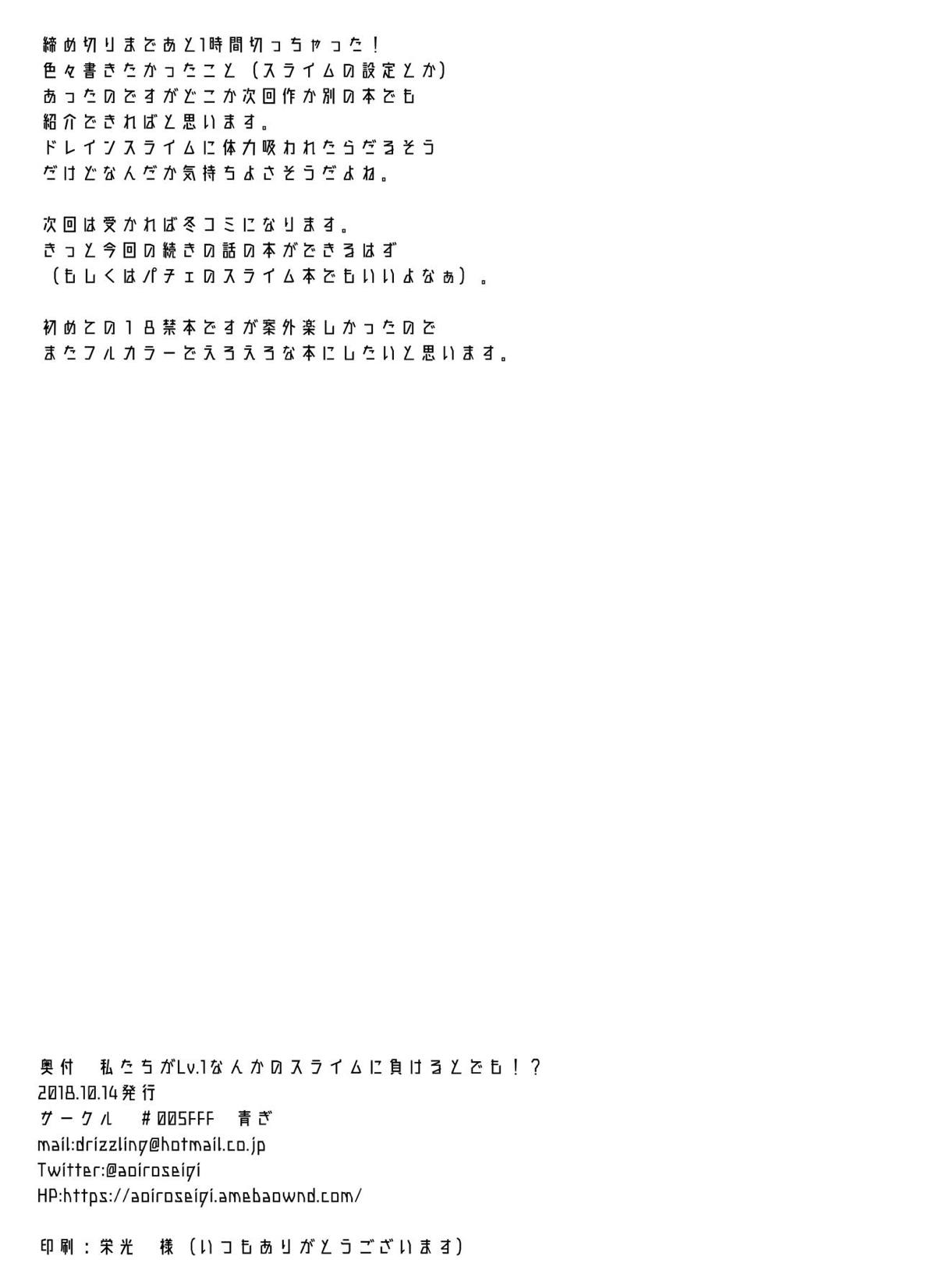 締め切りまであと1時間切っちゃった!
色々書きたかったこと(スライムの設定とか)
あったのですがどこか次回作か別の本でも
紹介できればと思います。
ドレインスライムに体力吸われたらだるそう
だけどなんだか気持ちよさそうだよね。

次回は受かれば冬コミになります。
きっと今回の続きの話の本ができるはず
(もしくはパチェのスライム本でもいいよなぁ)。

初めての18禁本ですが案外楽しかったので
またフルカラーでえろえろな本にしたいと思います。

奥付　私たちがLv.1なんかのスライムに負けるとでも!?
2018.10.14発行
サークル　#005FFF　青ぎ
mail:drizzling@hotmail.co.jp
Twitter:@aoiroseigi
HP:https://aoiroseigi.amebaownd.com/

印刷:栄光　様(いつもありがとうございます)